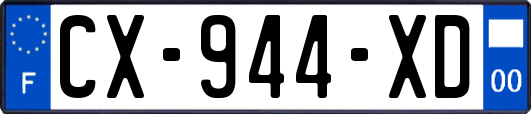 F
CX-944-XD
00